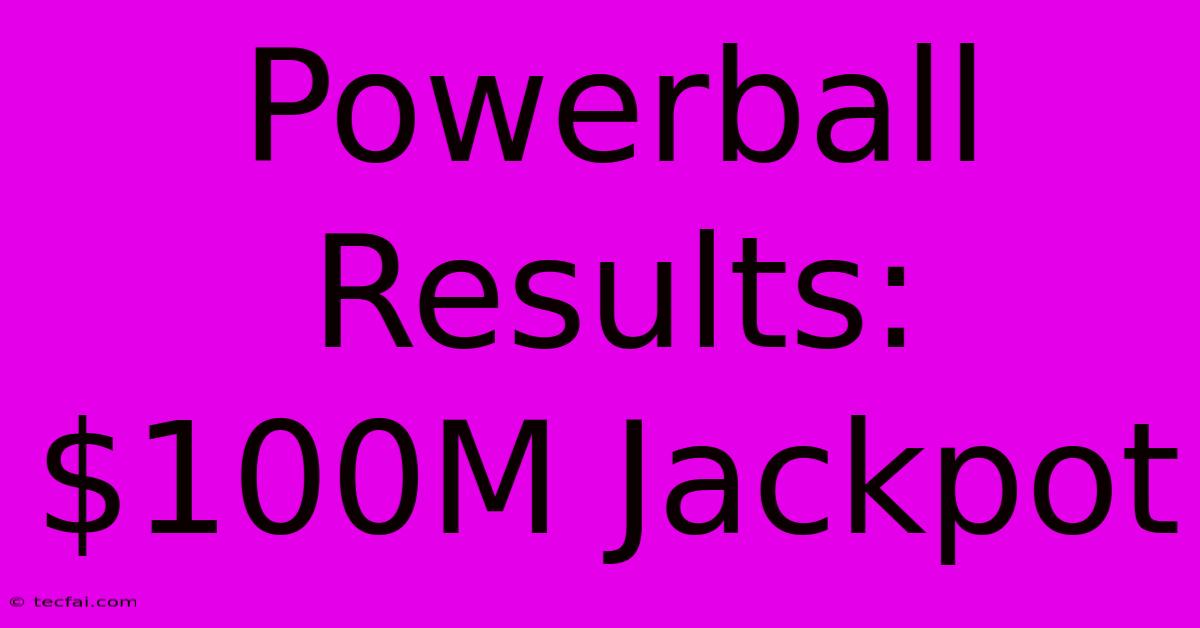 Powerball Results: \$100M Jackpot

© tecfai.com